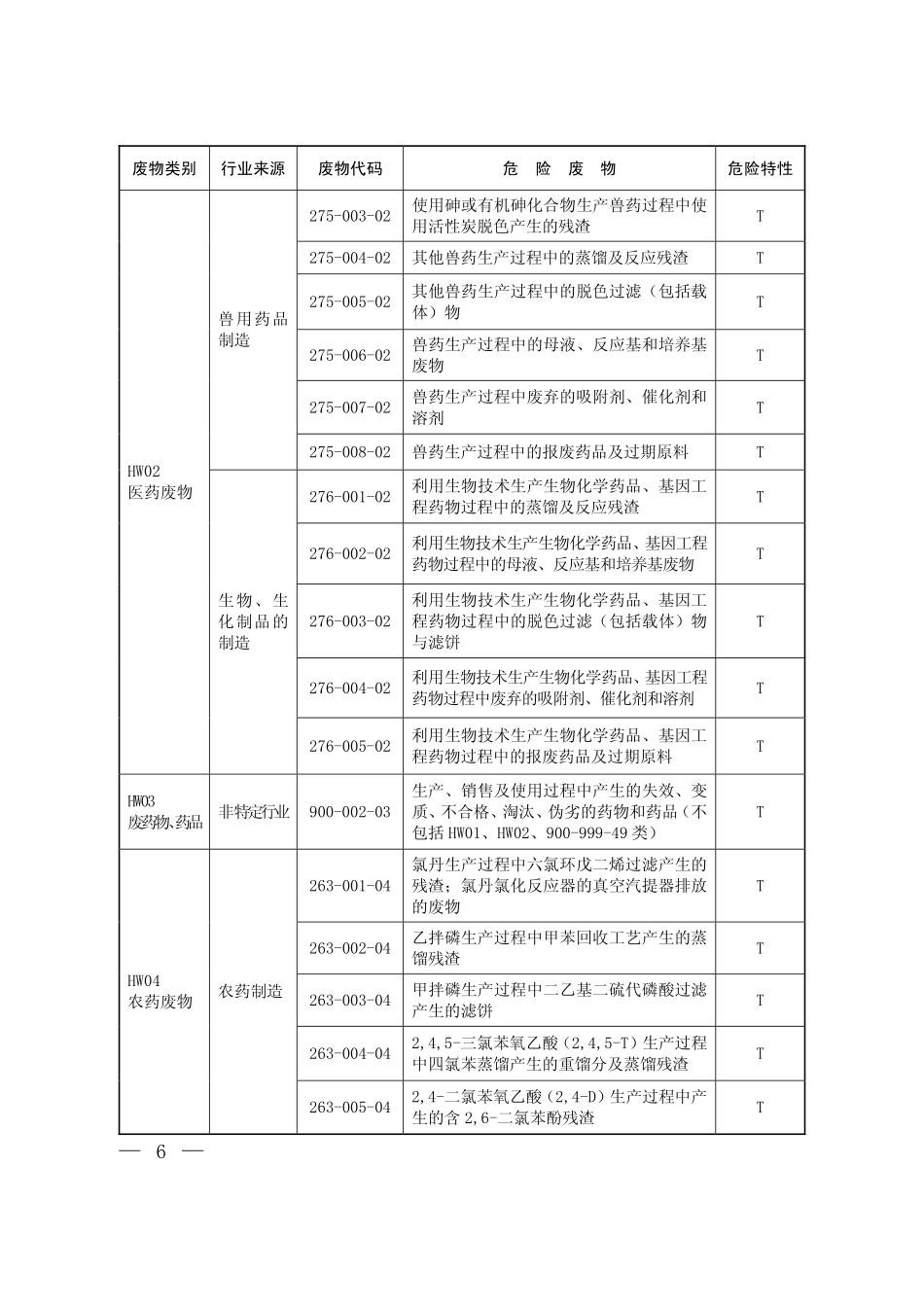 | 废物类别 | 行业来源 | 废物代码 | 危　险　废　物 | 危险特性 |
|---|---|---|---|---|
| HW02 医药废物 | 兽用药品制造 | 275-003-02 | 使用砷或有机砷化合物生产兽药过程中使用活性炭脱色产生的残渣 | T |
| | | 275-004-02 | 其他兽药生产过程中的蒸馏及反应残渣 | T |
| | | 275-005-02 | 其他兽药生产过程中的脱色过滤（包括载体）物 | T |
| | | 275-006-02 | 兽药生产过程中的母液、反应基和培养基废物 | T |
| | | 275-007-02 | 兽药生产过程中废弃的吸附剂、催化剂和溶剂 | T |
| | | 275-008-02 | 兽药生产过程中的报废药品及过期原料 | T |
| | 生物、生化制品的制造 | 276-001-02 | 利用生物技术生产生物化学药品、基因工程药物过程中的蒸馏及反应残渣 | T |
| | | 276-002-02 | 利用生物技术生产生物化学药品、基因工程药物过程中的母液、反应基和培养基废物 | T |
| | | 276-003-02 | 利用生物技术生产生物化学药品、基因工程药物过程中的脱色过滤（包括载体）物与滤饼 | T |
| | | 276-004-02 | 利用生物技术生产生物化学药品、基因工程药物过程中废弃的吸附剂、催化剂和溶剂 | T |
| | | 276-005-02 | 利用生物技术生产生物化学药品、基因工程药物过程中的报废药品及过期原料 | T |
| HW03 废药物、药品 | 非特定行业 | 900-002-03 | 生产、销售及使用过程中产生的失效、变质、不合格、淘汰、伪劣的药物和药品（不包括 HW01、HW02、900-999-49 类） | T |
| HW04 农药废物 | 农药制造 | 263-001-04 | 氯丹生产过程中六氯环戊二烯过滤产生的残渣；氯丹氯化反应器的真空汽提器排放的废物 | T |
| | | 263-002-04 | 乙拌磷生产过程中甲苯回收工艺产生的蒸馏残渣 | T |
| | | 263-003-04 | 甲拌磷生产过程中二乙基二硫代磷酸过滤产生的滤饼 | T |
| | | 263-004-04 | 2,4,5-三氯苯氧乙酸（2,4,5-T）生产过程中四氯苯蒸馏产生的重馏分及蒸馏残渣 | T |
| | | 263-005-04 | 2,4-二氯苯氧乙酸（2,4-D）生产过程中产生的含 2,6-二氯苯酚残渣 | T |

— 6 —